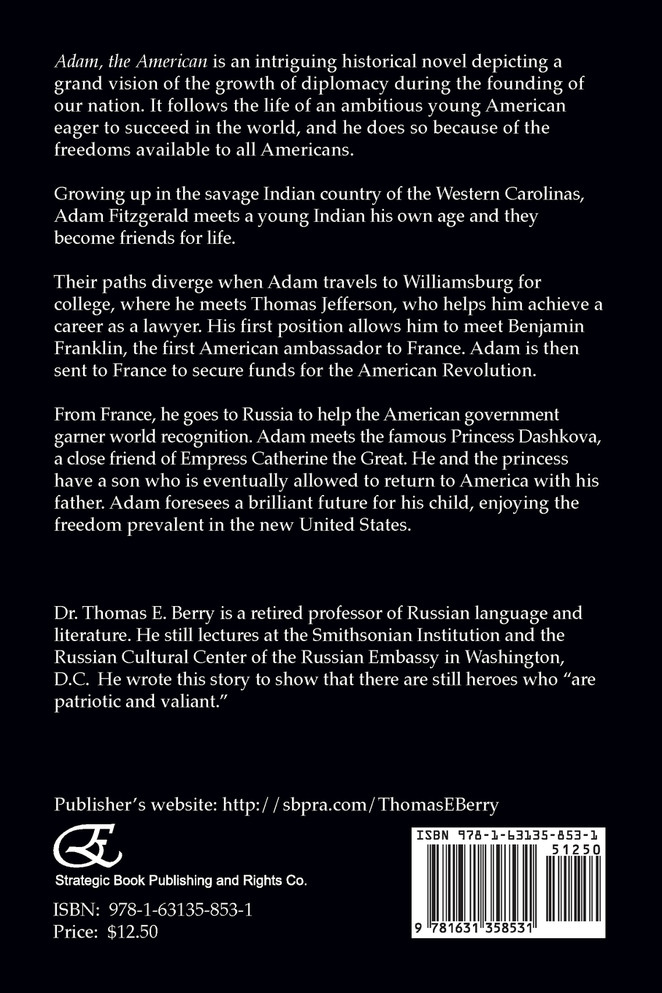 Adam, the American is an intriguing historical novel depicting a grand vision of the growth of diplomacy during the founding of our nation. It follows the life of an ambitious young American eager to succeed in the world, and he does so because of the freedoms available to all Americans.

Growing up in the savage Indian country of the Western Carolinas, Adam Fitzgerald meets a young Indian his own age and they become friends for life.

Their paths diverge when Adam travels to Williamsburg for college, where he meets Thomas Jefferson, who helps him achieve a career as a lawyer. His first position allows him to meet Benjamin Franklin, the first American ambassador to France. Adam is then sent to France to secure funds for the American Revolution.

From France, he goes to Russia to help the American government garner world recognition. Adam meets the famous Princess Dashkova, a close friend of Empress Catherine the Great. He and the princess have a son who is eventually allowed to return to America with his father. Adam foresees a brilliant future for his child, enjoying the freedom prevalent in the new United States.

Dr. Thomas E. Berry is a retired professor of Russian language and literature. He still lectures at the Smithsonian Institution and the Russian Cultural Center of the Russian Embassy in Washington, D.C. He wrote this story to show that there are still heroes who "are patriotic and valiant."

Publisher's website: http://sbpra.com/ThomasEBerry

Strategic Book Publishing and Rights Co.

ISBN: 978-1-63135-853-1
Price: $12.50

ISBN 978-1-63135-853-1
51250
9 781631 358531